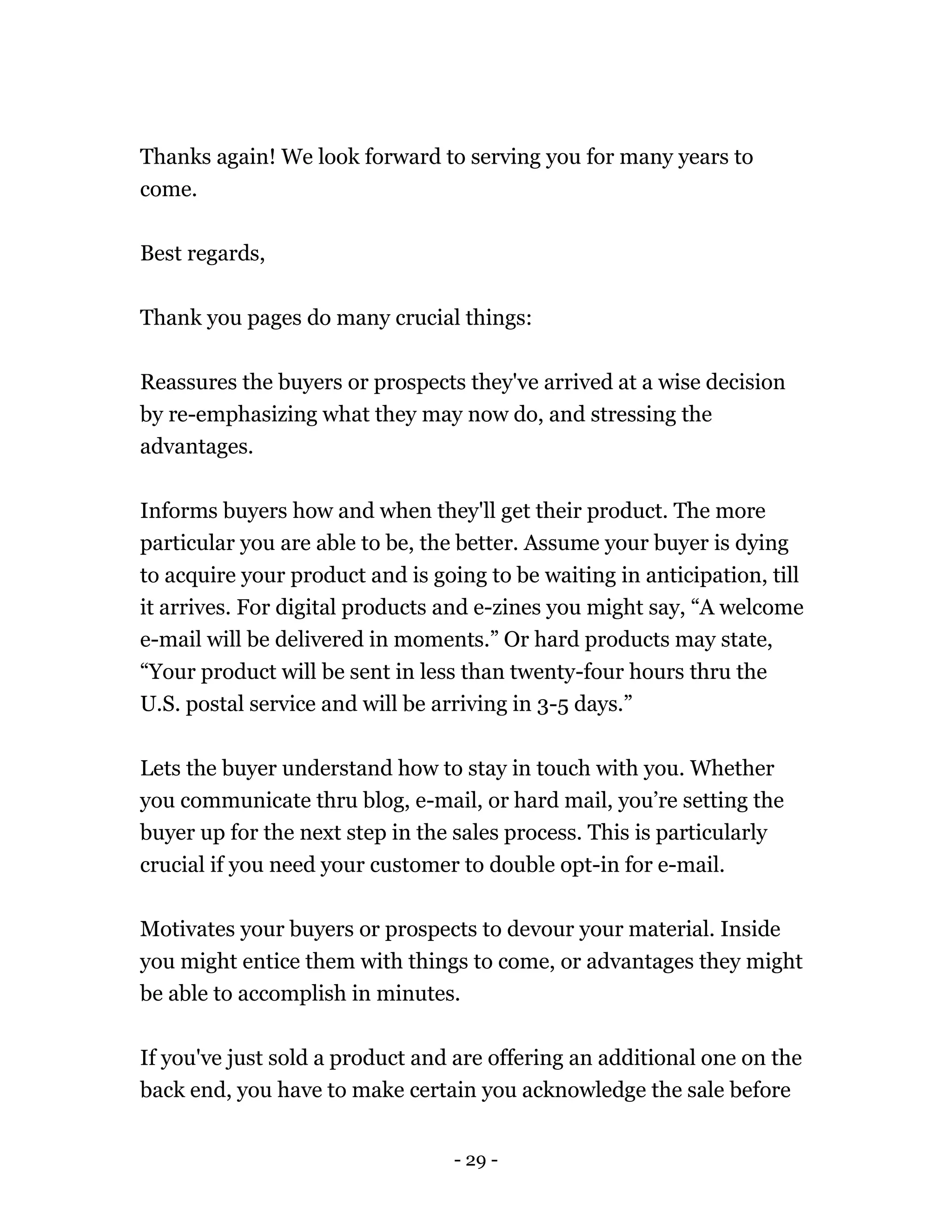 Thanks again! We look forward to serving you for many years to come.

Best regards,

Thank you pages do many crucial things:

Reassures the buyers or prospects they've arrived at a wise decision by re-emphasizing what they may now do, and stressing the advantages.

Informs buyers how and when they'll get their product. The more particular you are able to be, the better. Assume your buyer is dying to acquire your product and is going to be waiting in anticipation, till it arrives. For digital products and e-zines you might say, “A welcome e-mail will be delivered in moments.” Or hard products may state, “Your product will be sent in less than twenty-four hours thru the U.S. postal service and will be arriving in 3-5 days.”

Lets the buyer understand how to stay in touch with you. Whether you communicate thru blog, e-mail, or hard mail, you’re setting the buyer up for the next step in the sales process. This is particularly crucial if you need your customer to double opt-in for e-mail.

Motivates your buyers or prospects to devour your material. Inside you might entice them with things to come, or advantages they might be able to accomplish in minutes.

If you've just sold a product and are offering an additional one on the back end, you have to make certain you acknowledge the sale before

- 29 -